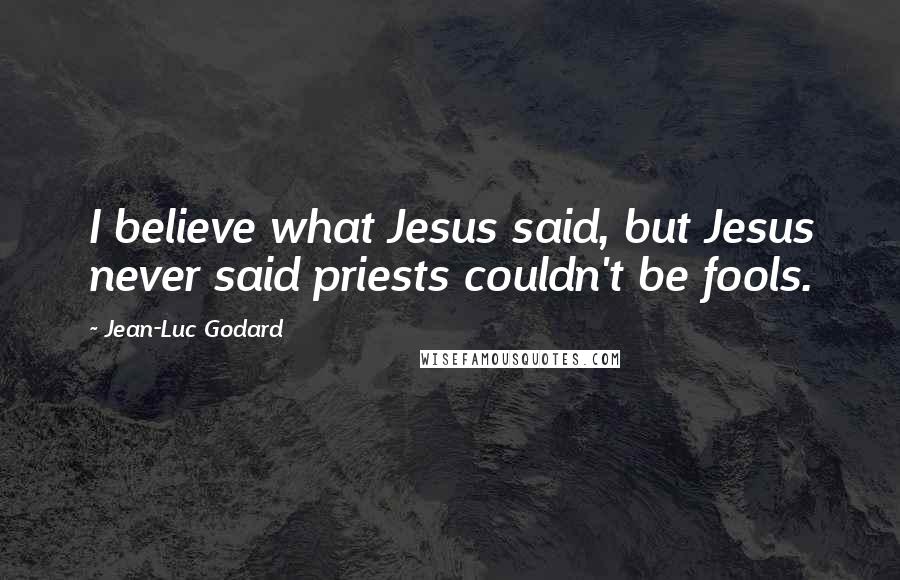 I believe what Jesus said, but Jesus never said priests couldn't be fools.

~ Jean-Luc Godard

WISEFAMOUSQUOTES.COM